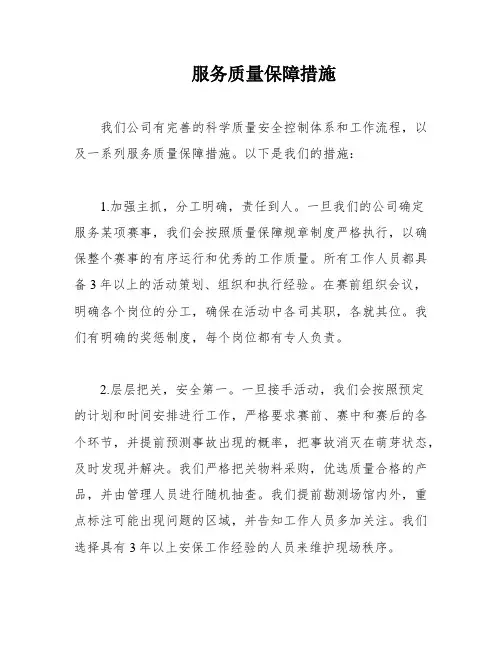 服务质量保障措施

我们公司有完善的科学质量安全控制体系和工作流程，以及一系列服务质量保障措施。以下是我们的措施：

1.加强主抓，分工明确，责任到人。一旦我们的公司确定服务某项赛事，我们会按照质量保障规章制度严格执行，以确保整个赛事的有序运行和优秀的工作质量。所有工作人员都具备 3 年以上的活动策划、组织和执行经验。在赛前组织会议，明确各个岗位的分工，确保在活动中各司其职，各就其位。我们有明确的奖惩制度，每个岗位都有专人负责。

2.层层把关，安全第一。一旦接手活动，我们会按照预定的计划和时间安排进行工作，严格要求赛前、赛中和赛后的各个环节，并提前预测事故出现的概率，把事故消灭在萌芽状态，及时发现并解决。我们严格把关物料采购，优选质量合格的产品，并由管理人员进行随机抽查。我们提前勘测场馆内外，重点标注可能出现问题的区域，并告知工作人员多加关注。我们选择具有 3 年以上安保工作经验的人员来维护现场秩序。